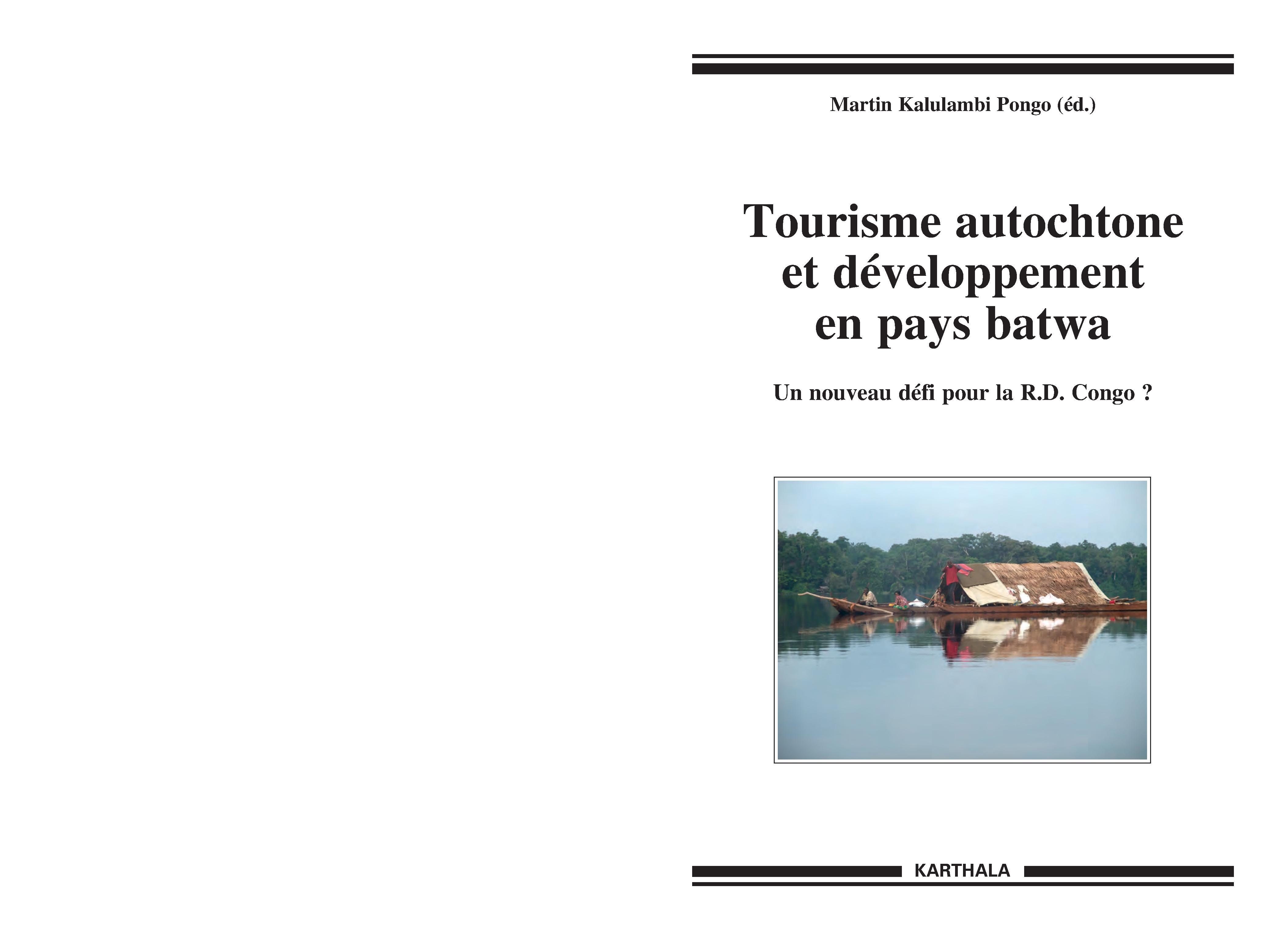 Martin Kalulambi Pongo (éd.)

Tourisme autochtone et développement en pays batwa

Un nouveau défi pour la R.D. Congo ?

KARTHALA